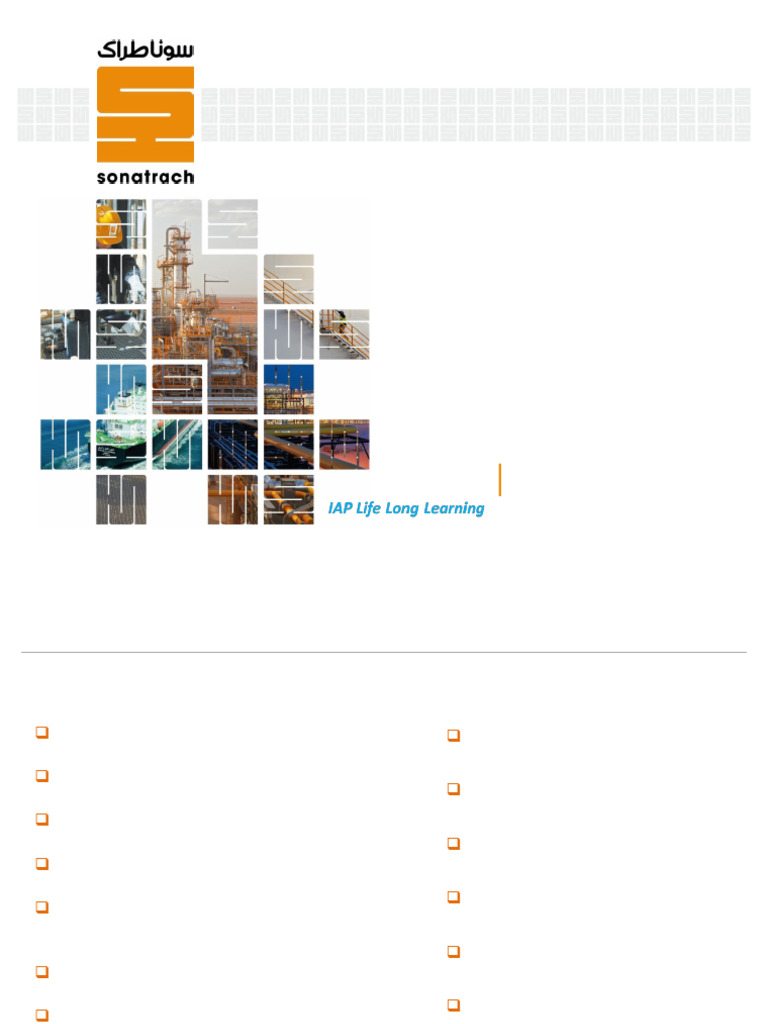 سوناطراك

sonatrach

IAP Life Long Learning

☐
☐
☐
☐
☐
☐
☐

☐
☐
☐
☐
☐
☐